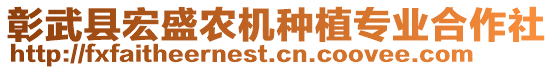 彰武县宏盛农机种植专业合作社
http://fxfaitheernest.cn.coovee.com